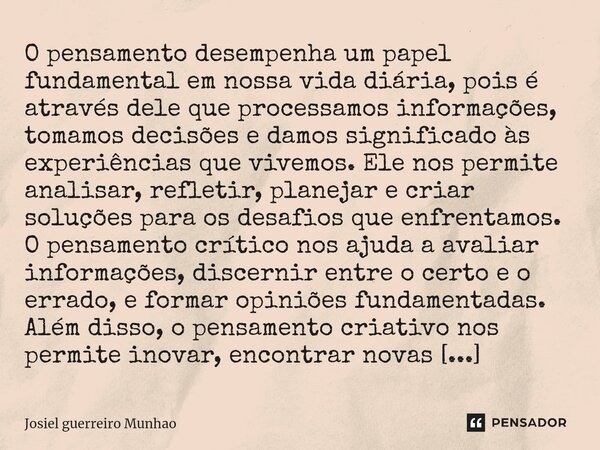 O pensamento desempenha um papel fundamental em nossa vida diária, pois é através dele que processamos informações, tomamos decisões e damos significado às experiências que vivemos. Ele nos permite analisar, refletir, planejar e criar soluções para os desafios que enfrentamos. O pensamento crítico nos ajuda a avaliar informações, discernir entre o certo e o errado, e formar opiniões fundamentadas. Além disso, o pensamento criativo nos permite inovar, encontrar novas [...]

Josiel guerreiro Munhao

PENSADOR